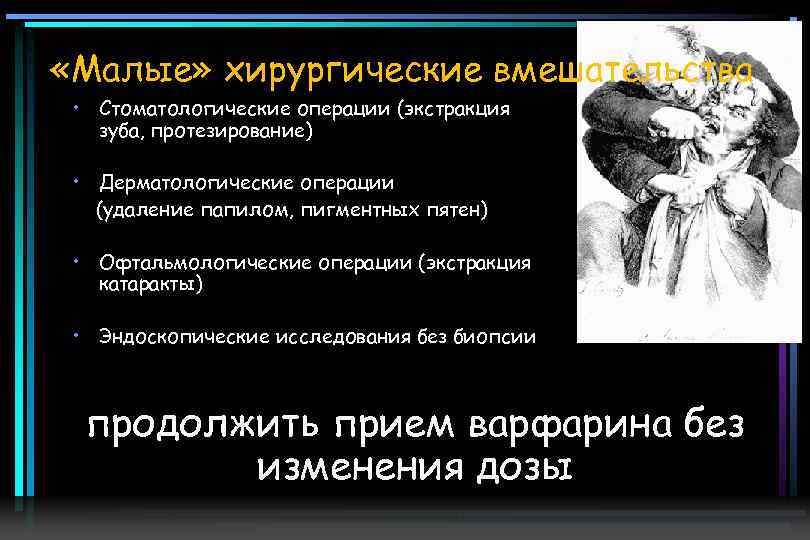 «Малые» хирургические вмешательства

• Стоматологические операции (экстракция зуба, протезирование)

• Дерматологические операции (удаление папилом, пигментных пятен)

• Офтальмологические операции (экстракция катаракты)

• Эндоскопические исследования без биопсии

продолжить прием варфарина без изменения дозы